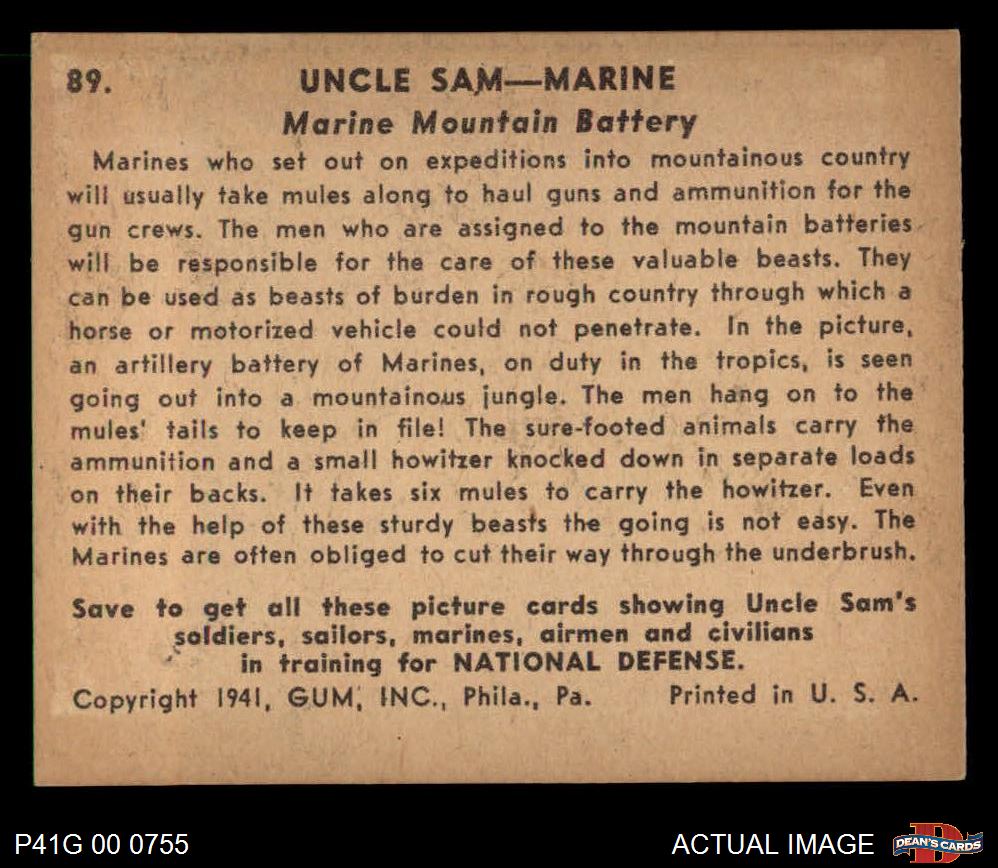 89. UNCLE SAM—MARINE

Marine Mountain Battery

Marines who set out on expeditions into mountainous country will usually take mules along to haul guns and ammunition for the gun crews. The men who are assigned to the mountain batteries will be responsible for the care of these valuable beasts. They can be used as beasts of burden in rough country through which a horse or motorized vehicle could not penetrate. In the picture, an artillery battery of Marines, on duty in the tropics, is seen going out into a mountainous jungle. The men hang on to the mules' tails to keep in file! The sure-footed animals carry the ammunition and a small howitzer knocked down in separate loads on their backs. It takes six mules to carry the howitzer. Even with the help of these sturdy beasts the going is not easy. The Marines are often obliged to cut their way through the underbrush.

Save to get all these picture cards showing Uncle Sam's soldiers, sailors, marines, airmen and civilians in training for NATIONAL DEFENSE.

Copyright 1941, GUM, INC., Phila., Pa. Printed in U. S. A.

P41G 00 0755

ACTUAL IMAGE

DEAN'S CARDS